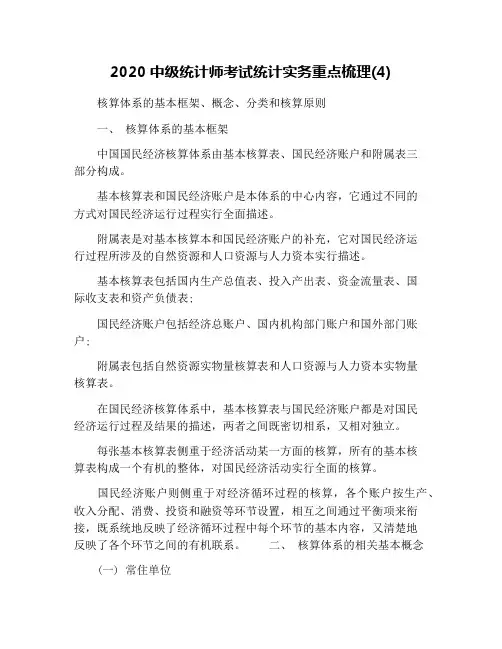 2020 中级统计师考试统计实务重点梳理(4)

核算体系的基本框架、概念、分类和核算原则

一、 核算体系的基本框架

中国国民经济核算体系由基本核算表、国民经济账户和附属表三部分构成。

基本核算表和国民经济账户是本体系的中心内容，它通过不同的方式对国民经济运行过程实行全面描述。

附属表是对基本核算本和国民经济账户的补充，它对国民经济运行过程所涉及的自然资源和人口资源与人力资本实行描述。

基本核算表包括国内生产总值表、投入产出表、资金流量表、国际收支表和资产负债表；

国民经济账户包括经济总账户、国内机构部门账户和国外部门账户；

附属表包括自然资源实物量核算表和人口资源与人力资本实物量核算表。

在国民经济核算体系中，基本核算表与国民经济账户都是对国民经济运行过程及结果的描述，两者之间既密切相系，又相对独立。

每张基本核算表侧重于经济活动某一方面的核算，所有的基本核算表构成一个有机的整体，对国民经济活动实行全面的核算。

国民经济账户则侧重于对经济循环过程的核算，各个账户按生产、收入分配、消费、投资和融资等环节设置，相互之间通过平衡项来衔接，既系统地反映了经济循环过程中每个环节的基本内容，又清楚地反映了各个环节之间的有机联系。 二、 核算体系的相关基本概念

（一） 常住单位